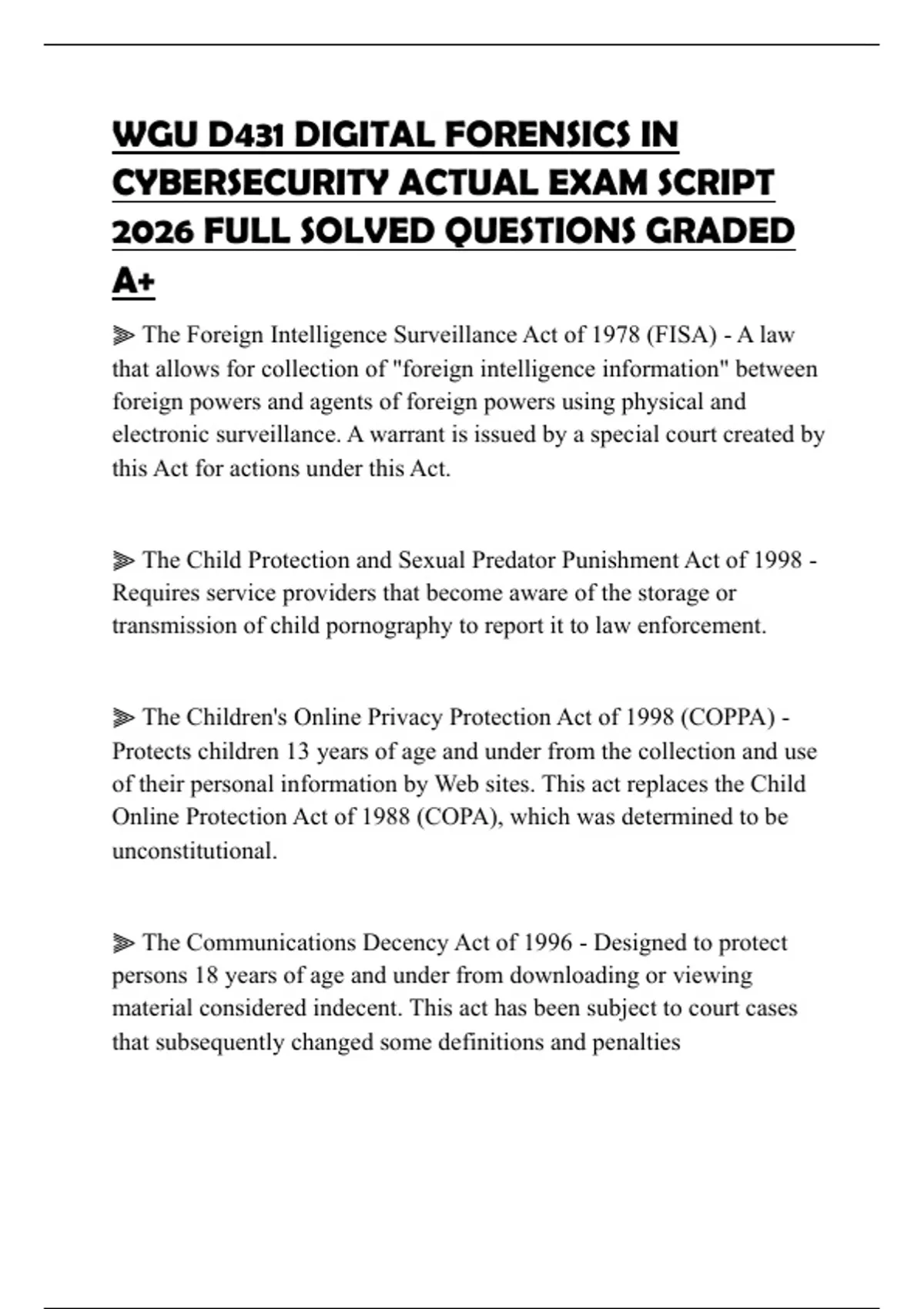 WGU D431 DIGITAL FORENSICS IN CYBERSECURITY ACTUAL EXAM SCRIPT 2026 FULL SOLVED QUESTIONS GRADED A+

⫸ The Foreign Intelligence Surveillance Act of 1978 (FISA) - A law that allows for collection of "foreign intelligence information" between foreign powers and agents of foreign powers using physical and electronic surveillance. A warrant is issued by a special court created by this Act for actions under this Act.

⫸ The Child Protection and Sexual Predator Punishment Act of 1998 - Requires service providers that become aware of the storage or transmission of child pornography to report it to law enforcement.

⫸ The Children's Online Privacy Protection Act of 1998 (COPPA) - Protects children 13 years of age and under from the collection and use of their personal information by Web sites. This act replaces the Child Online Protection Act of 1988 (COPA), which was determined to be unconstitutional.

⫸ The Communications Decency Act of 1996 - Designed to protect persons 18 years of age and under from downloading or viewing material considered indecent. This act has been subject to court cases that subsequently changed some definitions and penalties